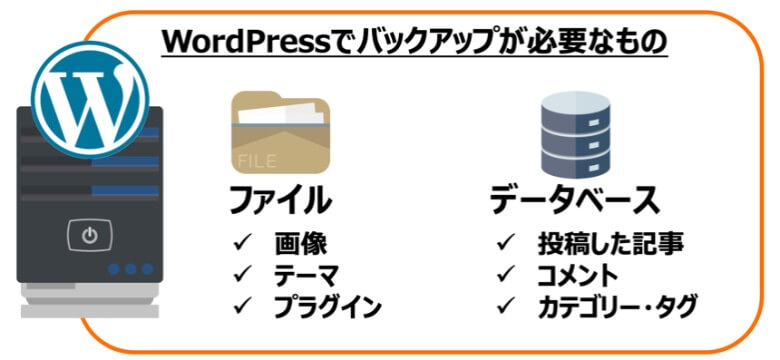 WordPressでバックアップが必要なもの

FILE

ファイル
✓ 画像
✓ テーマ
✓ プラグイン

データベース
✓ 投稿した記事
✓ コメント
✓ カテゴリー・タグ